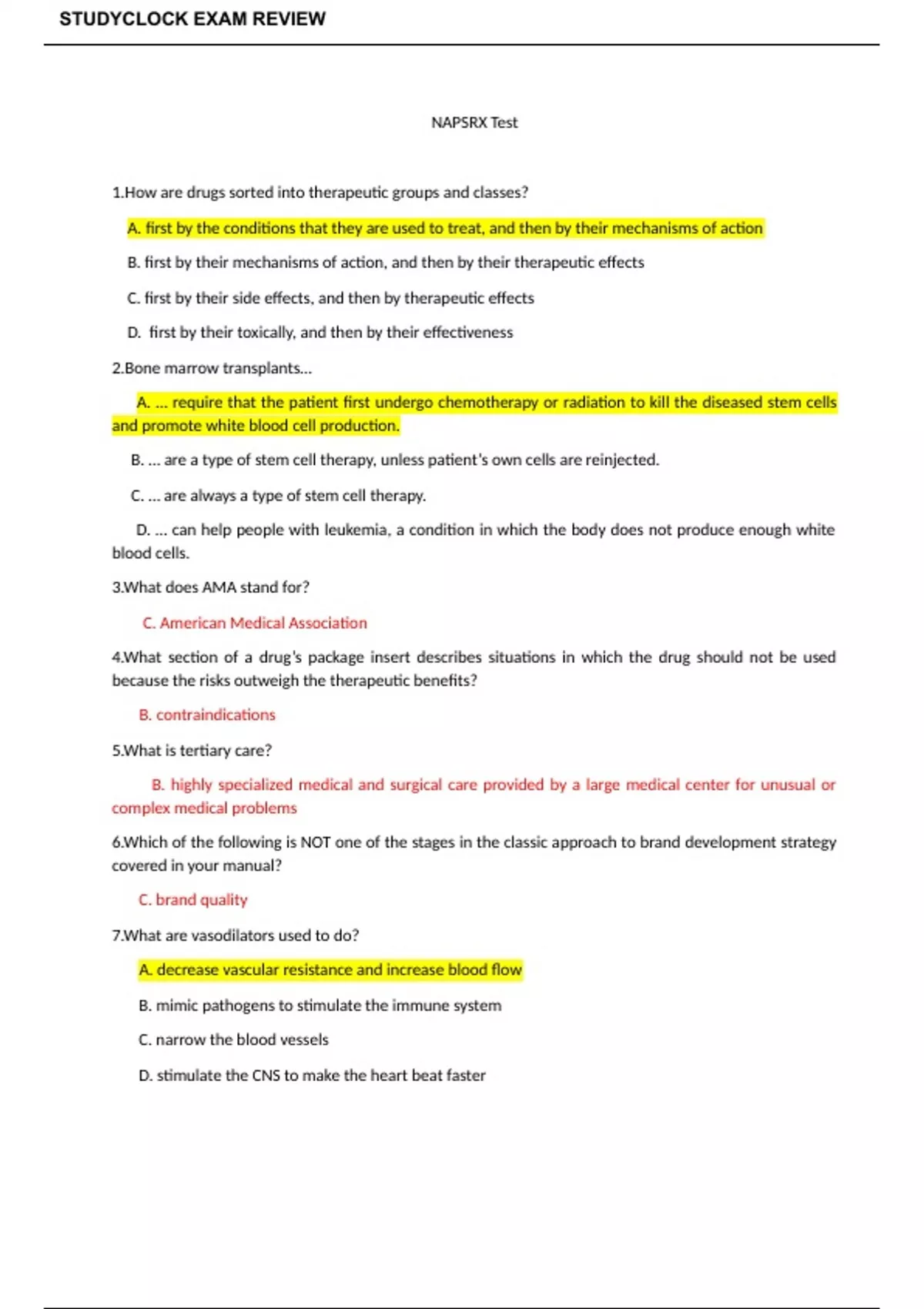 STUDYCLOCK EXAM REVIEW

NAPSRX Test

1.How are drugs sorted into therapeutic groups and classes?

A. first by the conditions that they are used to treat, and then by their mechanisms of action

B. first by their mechanisms of action, and then by their therapeutic effects

C. first by their side effects, and then by therapeutic effects

D. first by their toxically, and then by their effectiveness

2.Bone marrow transplants...

A. ... require that the patient first undergo chemotherapy or radiation to kill the diseased stem cells and promote white blood cell production.

B. ... are a type of stem cell therapy, unless patient's own cells are reinjected.

C. ... are always a type of stem cell therapy.

D. ... can help people with leukemia, a condition in which the body does not produce enough white blood cells.

3.What does AMA stand for?

C. American Medical Association

4.What section of a drug's package insert describes situations in which the drug should not be used because the risks outweigh the therapeutic benefits?

B. contraindications

5.What is tertiary care?

B. highly specialized medical and surgical care provided by a large medical center for unusual or complex medical problems

6.Which of the following is NOT one of the stages in the classic approach to brand development strategy covered in your manual?

C. brand quality

7.What are vasodilators used to do?

A. decrease vascular resistance and increase blood flow

B. mimic pathogens to stimulate the immune system

C. narrow the blood vessels

D. stimulate the CNS to make the heart beat faster